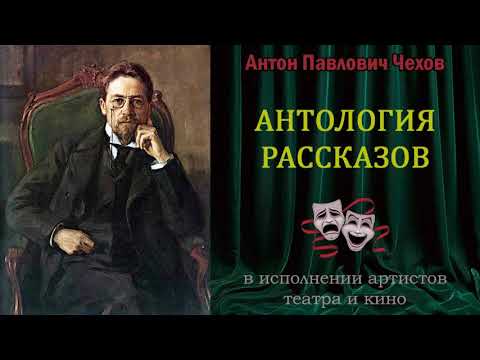 Антон Павлович Чехов

АНТОЛОГИЯ РАССКАЗОВ

в исполнении артистов театра и кино